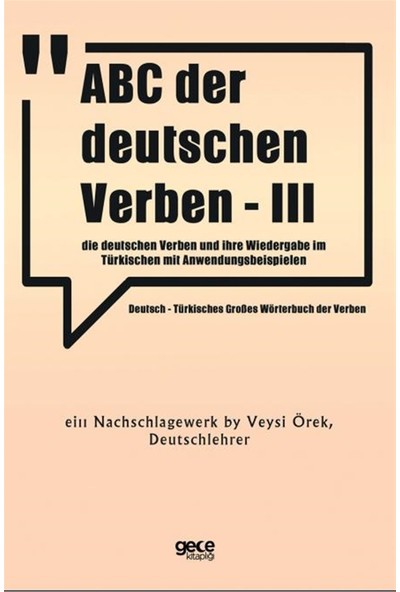 "

ABC der deutschen Verben - III

die deutschen Verben und ihre Wiedergabe im Türkischen mit Anwendungsbeispielen

Deutsch - Türkisches Großes Wörterbuch der Verben

eiıı Nachschlagewerk by Veysi Örek, Deutschlehrer

gece kitaplığı